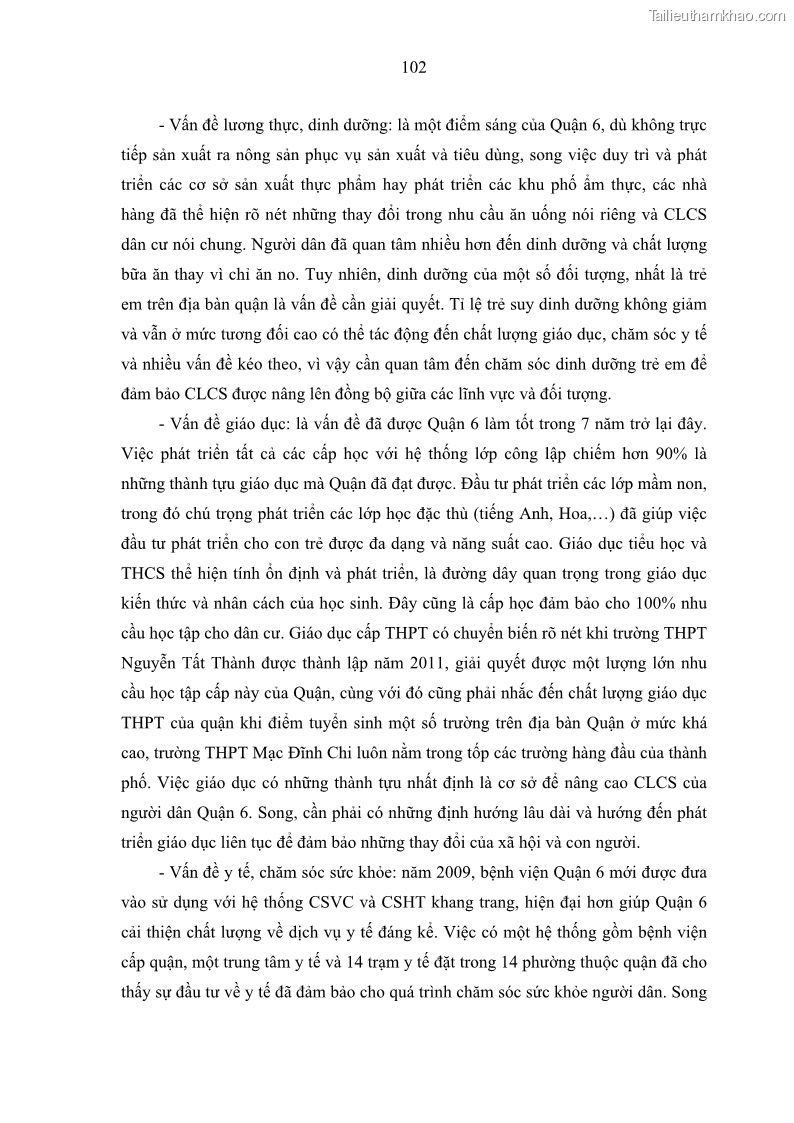 Tailieuthamkhao.com

102

- Vấn đề lương thực, dinh dưỡng: là một điểm sáng của Quận 6, dù không trực tiếp sản xuất ra nông sản phục vụ sản xuất và tiêu dùng, song việc duy trì và phát triển các cơ sở sản xuất thực phẩm hay phát triển các khu phố ẩm thực, các nhà hàng đã thể hiện rõ nét những thay đổi trong nhu cầu ăn uống nói riêng và CLCS dân cư nói chung. Người dân đã quan tâm nhiều hơn đến dinh dưỡng và chất lượng bữa ăn thay vì chỉ ăn no. Tuy nhiên, dinh dưỡng của một số đối tượng, nhất là trẻ em trên địa bàn quận là vấn đề cần giải quyết. Tỉ lệ trẻ suy dinh dưỡng không giảm và vẫn ở mức tương đối cao có thể tác động đến chất lượng giáo dục, chăm sóc y tế và nhiều vấn đề kéo theo, vì vậy cần quan tâm đến chăm sóc dinh dưỡng trẻ em để đảm bảo CLCS được nâng lên đồng bộ giữa các lĩnh vực và đối tượng.

- Vấn đề giáo dục: là vấn đề đã được Quận 6 làm tốt trong 7 năm trở lại đây. Việc phát triển tất cả các cấp học với hệ thống lớp công lập chiếm hơn 90% là những thành tựu giáo dục mà Quận đã đạt được. Đầu tư phát triển các lớp mầm non, trong đó chú trọng phát triển các lớp học đặc thù (tiếng Anh, Hoa,…) đã giúp việc đầu tư phát triển cho con trẻ được đa dạng và năng suất cao. Giáo dục tiểu học và THCS thể hiện tính ổn định và phát triển, là đường dây quan trọng trong giáo dục kiến thức và nhân cách của học sinh. Đây cũng là cấp học đảm bảo cho 100% nhu cầu học tập cho dân cư. Giáo dục cấp THPT có chuyển biến rõ nét khi trường THPT Nguyễn Tất Thành được thành lập năm 2011, giải quyết được một lượng lớn nhu cầu học tập cấp này của Quận, cùng với đó cũng phải nhắc đến chất lượng giáo dục THPT của quận khi điểm tuyển sinh một số trường trên địa bàn Quận ở mức khá cao, trường THPT Mạc Đĩnh Chi luôn nằm trong tốp các trường hàng đầu của thành phố. Việc giáo dục có những thành tựu nhất định là cơ sở để nâng cao CLCS của người dân Quận 6. Song, cần phải có những định hướng lâu dài và hướng đến phát triển giáo dục liên tục để đảm bảo những thay đổi của xã hội và con người.

- Vấn đề y tế, chăm sóc sức khỏe: năm 2009, bệnh viện Quận 6 mới được đưa vào sử dụng với hệ thống CSVC và CSHT khang trang, hiện đại hơn giúp Quận 6 cải thiện chất lượng về dịch vụ y tế đáng kể. Việc có một hệ thống gồm bệnh viện cấp quận, một trung tâm y tế và 14 trạm y tế đặt trong 14 phường thuộc quận đã cho thấy sự đầu tư về y tế đã đảm bảo cho quá trình chăm sóc sức khỏe người dân. Song